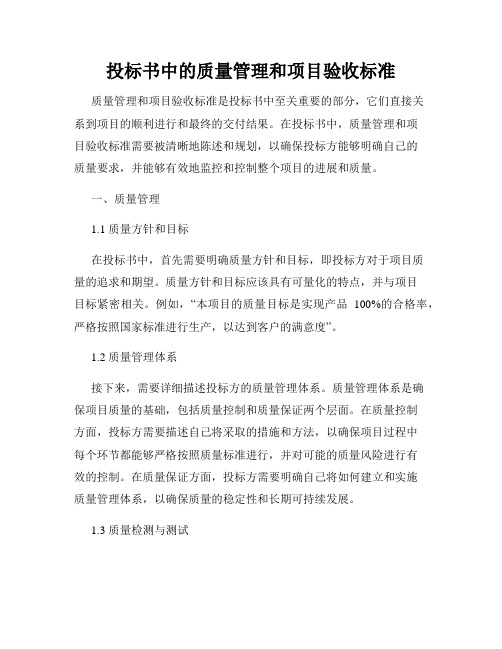 投标书中的质量管理和项目验收标准

质量管理和项目验收标准是投标书中至关重要的部分，它们直接关系到项目的顺利进行和最终的交付结果。在投标书中，质量管理和项目验收标准需要被清晰地陈述和规划，以确保投标方能够明确自己的质量要求，并能够有效地监控和控制整个项目的进展和质量。

一、质量管理

1.1 质量方针和目标

在投标书中，首先需要明确质量方针和目标，即投标方对于项目质量的追求和期望。质量方针和目标应该具有可量化的特点，并与项目目标紧密相关。例如，“本项目的质量目标是实现产品 100%的合格率，严格按照国家标准进行生产，以达到客户的满意度”。

1.2 质量管理体系

接下来，需要详细描述投标方的质量管理体系。质量管理体系是确保项目质量的基础，包括质量控制和质量保证两个层面。在质量控制方面，投标方需要描述自己将采取的措施和方法，以确保项目过程中每个环节都能够严格按照质量标准进行，并对可能的质量风险进行有效的控制。在质量保证方面，投标方需要明确自己将如何建立和实施质量管理体系，以确保质量的稳定性和长期可持续发展。

1.3 质量检测与测试